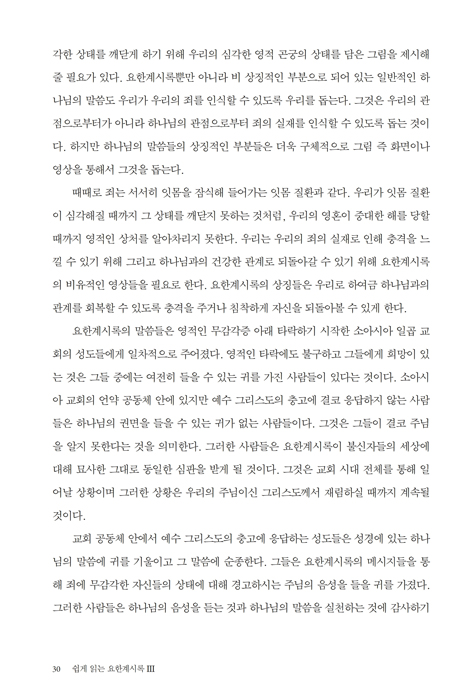 각한 상태를 깨닫게 하기 위해 우리의 심각한 영적 곤궁의 상태를 담은 그림을 제시해 줄 필요가 있다. 요한계시록뿐만 아니라 비 상징적인 부분으로 되어 있는 일반적인 하나님의 말씀도 우리가 우리의 죄를 인식할 수 있도록 우리를 돕는다. 그것은 우리의 관점으로부터가 아니라 하나님의 관점으로부터 죄의 실재를 인식할 수 있도록 돕는 것이다. 하지만 하나님의 말씀들의 상징적인 부분들은 더욱 구체적으로 그림 즉 화면이나 영상을 통해서 그것을 돕는다.

때때로 죄는 서서히 잇몸을 잠식해 들어가는 잇몸 질환과 같다. 우리가 잇몸 질환이 심각해질 때까지 그 상태를 깨닫지 못하는 것처럼, 우리의 영혼이 중대한 해를 당할 때까지 영적인 상처를 알아차리지 못한다. 우리는 우리의 죄의 실재로 인해 충격을 느낄 수 있기 위해 그리고 하나님과의 건강한 관계로 되돌아갈 수 있기 위해 요한계시록의 비유적인 영상들을 필요로 한다. 요한계시록의 상징들은 우리로 하여금 하나님과의 관계를 회복할 수 있도록 충격을 주거나 침착하게 자신을 되돌아볼 수 있게 한다.

요한계시록의 말씀들은 영적인 무감각증 아래 타락하기 시작한 소아시아 일곱 교회의 성도들에게 일차적으로 주어졌다. 영적인 타락에도 불구하고 그들에게 희망이 있는 것은 그들 중에는 여전히 들을 수 있는 귀를 가진 사람들이 있다는 것이다. 소아시아 교회의 언약 공동체 안에 있지만 예수 그리스도의 충고에 결코 응답하지 않는 사람들은 하나님의 권면을 들을 수 있는 귀가 없는 사람들이다. 그것은 그들이 결코 주님을 알지 못한다는 것을 의미한다. 그러한 사람들은 요한계시록이 불신자들의 세상에 대해 묘사한 그대로 동일한 심판을 받게 될 것이다. 그것은 교회 시대 전체를 통해 일어날 상황이며 그러한 상황은 우리의 주님이신 그리스도께서 재림하실 때까지 계속될 것이다.

교회 공동체 안에서 예수 그리스도의 충고에 응답하는 성도들은 성경에 있는 하나님의 말씀에 귀를 기울이고 그 말씀에 순종한다. 그들은 요한계시록의 메시지들을 통해 죄에 무감각한 자신들의 상태에 대해 경고하시는 주님의 음성을 들을 귀를 가졌다. 그러한 사람들은 하나님의 음성을 듣는 것과 하나님의 말씀을 실천하는 것에 감사하기

30 쉽게 읽는 요한계시록 III